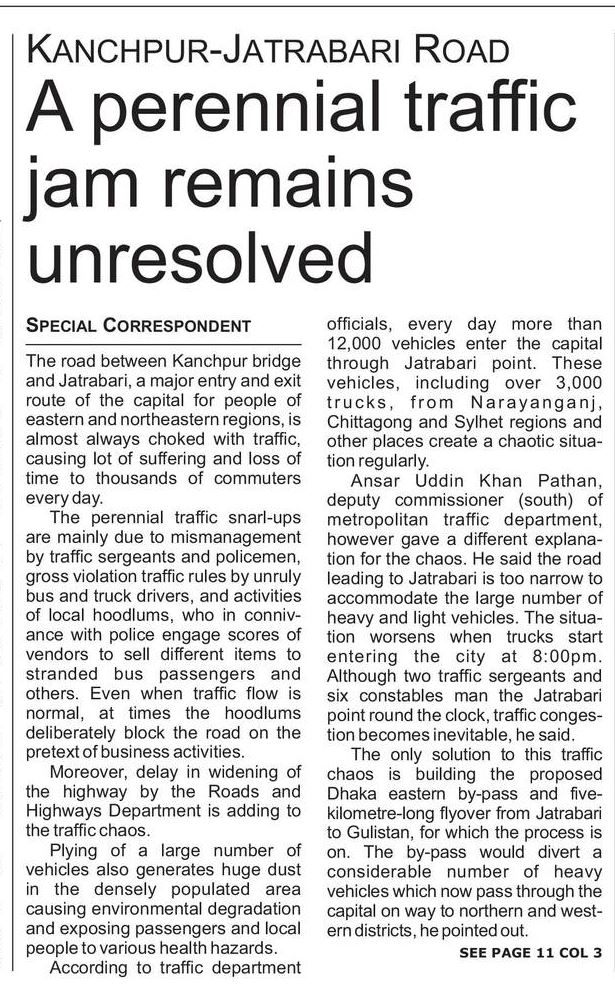 KANCHPUR-JATRABARI ROAD

A perennial traffic jam remains unresolved

SPECIAL CORRESPONDENT

The road between Kanchpur bridge and Jatrabari, a major entry and exit route of the capital for people of eastern and northeastern regions, is almost always choked with traffic, causing lot of suffering and loss of time to thousands of commuters every day.

The perennial traffic snarl-ups are mainly due to mismanagement by traffic sergeants and policemen, gross violation traffic rules by unruly bus and truck drivers, and activities of local hoodlums, who in connivance with police engage scores of vendors to sell different items to stranded bus passengers and others. Even when traffic flow is normal, at times the hoodlums deliberately block the road on the pretext of business activities.

Moreover, delay in widening of the highway by the Roads and Highways Department is adding to the traffic chaos.

Plying of a large number of vehicles also generates huge dust in the densely populated area causing environmental degradation and exposing passengers and local people to various health hazards.

According to traffic department officials, every day more than 12,000 vehicles enter the capital through Jatrabari point. These vehicles, including over 3,000 trucks, from Narayanganj, Chittagong and Sylhet regions and other places create a chaotic situation regularly.

Ansar Uddin Khan Pathan, deputy commissioner (south) of metropolitan traffic department, however gave a different explanation for the chaos. He said the road leading to Jatrabari is too narrow to accommodate the large number of heavy and light vehicles. The situation worsens when trucks start entering the city at 8:00pm. Although two traffic sergeants and six constables man the Jatrabari point round the clock, traffic congestion becomes inevitable, he said.

The only solution to this traffic chaos is building the proposed Dhaka eastern by-pass and five-kilometre-long flyover from Jatrabari to Gulistan, for which the process is on. The by-pass would divert a considerable number of heavy vehicles which now pass through the capital on way to northern and western districts, he pointed out.

SEE PAGE 11 COL 3